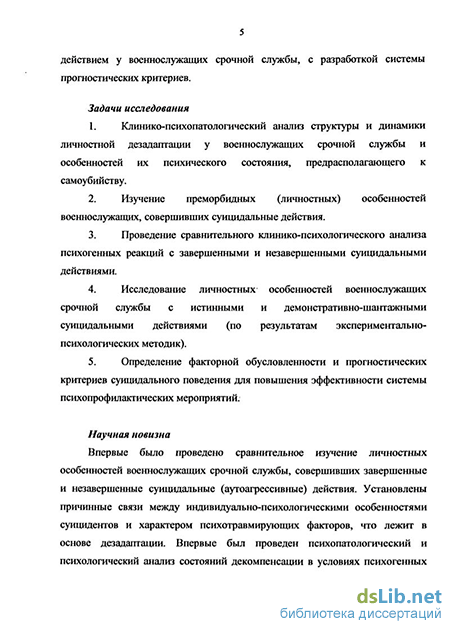 5

действием у военнослужащих срочной службы, с разработкой системы прогностических критериев.

Задачи исследования

1. Клинико-психопатологический анализ структуры и динамики личностной дезадаптации у военнослужащих срочной службы и особенностей их психического состояния, предрасполагающего к самоубийству.

2. Изучение преморбидных (личностных) особенностей военнослужащих, совершивших суицидальные действия.

3. Проведение сравнительного клинико-психологического анализа психогенных реакций с завершенными и незавершенными суицидальными действиями.

4. Исследование личностных особенностей военнослужащих срочной службы с истинными и демонстративно-шантажными суицидальными действиями (по результатам экспериментально-психологических методик).

5. Определение факторной обусловленности и прогностических критериев суицидального поведения для повышения эффективности системы психопрофилактических мероприятий.

Научная новизна

Впервые было проведено сравнительное изучение личностных особенностей военнослужащих срочной службы, совершивших завершенные и незавершенные суицидальные (аутоагрессивные) действия. Установлены причинные связи между индивидуально-психологическими особенностями суицидентов и характером психотравмирующих факторов, что лежит в основе дезадаптации. Впервые был проведен психопатологический и психологический анализ состояний декомпенсации в условиях психогенных

dsLib.net
библиотека диссертаций